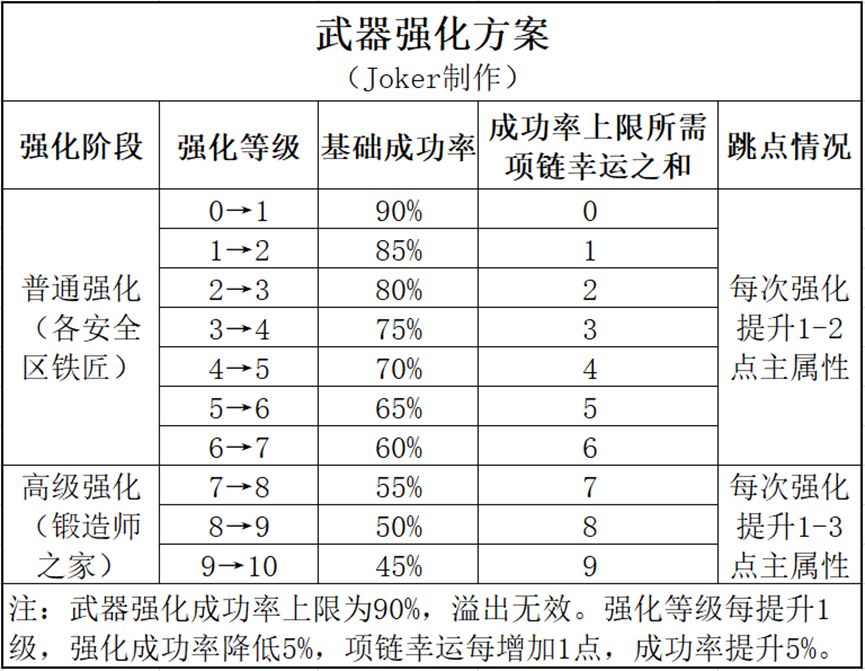 武器强化方案
（Joker制作）

| 强化阶段 | 强化等级 | 基础成功率 | 成功率上限所需项链幸运之和 | 跳点情况 |
|---|---|---|---|---|
| 普通强化（各安全区铁匠） | 0→1 | 90% | 0 | 每次强化提升1-2点主属性 |
| | 1→2 | 85% | 1 | |
| | 2→3 | 80% | 2 | |
| | 3→4 | 75% | 3 | |
| | 4→5 | 70% | 4 | |
| | 5→6 | 65% | 5 | |
| | 6→7 | 60% | 6 | |
| 高级强化（锻造师之家） | 7→8 | 55% | 7 | 每次强化提升1-3点主属性 |
| | 8→9 | 50% | 8 | |
| | 9→10 | 45% | 9 | |

注：武器强化成功率上限为90%，溢出无效。强化等级每提升1级，强化成功率降低5%，项链幸运每增加1点，成功率提升5%。